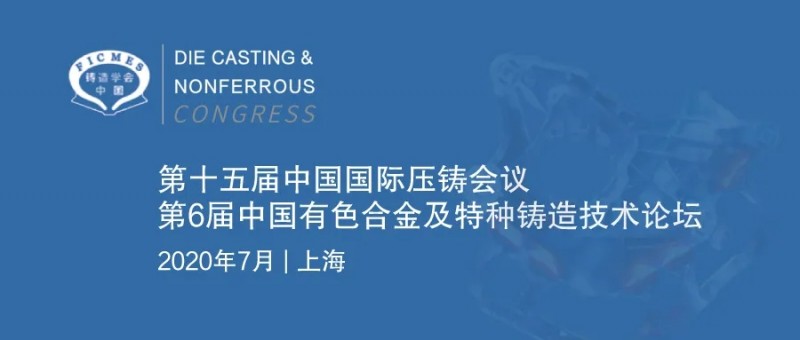 FICMES
铸造学会
中国

DIE CASTING &
NONFERROUS
CONGRESS

第十五届中国国际压铸会议
第6届中国有色合金及特种铸造技术论坛
2020年7月 | 上海